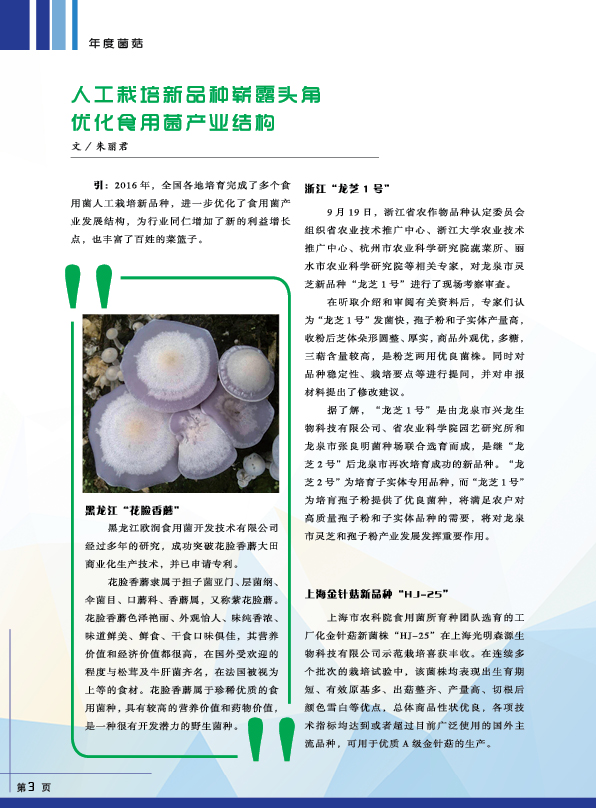 年度菌菇

人工栽培新品种崭露头角
优化食用菌产业结构

文／朱丽君

引：2016年，全国各地培育完成了多个食用菌人工栽培新品种，进一步优化了食用菌产业发展结构，为行业同仁增加了新的利益增长点，也丰富了百姓的菜篮子。

黑龙江“花脸香蘑”

黑龙江欧润食用菌开发技术有限公司经过多年的研究，成功突破花脸香蘑大田商业化生产技术，并已申请专利。

花脸香蘑隶属于担子菌亚门、层菌纲、伞菌目、口蘑科、香蘑属，又称紫花脸蘑。花脸香蘑色泽艳丽、外观怡人、味纯香浓、味道鲜美、鲜食、干食口味俱佳，其营养价值和经济价值都很高，在国外受欢迎的程度与松茸及牛肝菌齐名，在法国被视为上等的食材。花脸香蘑属于珍稀优质的食用菌种，具有较高的营养价值和药物价值，是一种很有开发潜力的野生菌种。

浙江“龙芝1号”

9月19日，浙江省农作物品种认定委员会组织省农业技术推广中心、浙江大学农业技术推广中心、杭州市农业科学研究院蔬菜所、丽水市农业科学研究院等相关专家，对龙泉市灵芝新品种“龙芝1号”进行了现场考察审查。

在听取介绍和审阅有关资料后，专家们认为“龙芝1号”发菌快，孢子粉和子实体产量高，收粉后芝体朵形圆整、厚实，商品外观优，多糖，三萜含量较高，是粉芝两用优良菌株。同时对品种稳定性、栽培要点等进行提问，并对申报材料提出了修改建议。

据了解，“龙芝1号”是由龙泉市兴龙生物科技有限公司、省农业科学院园艺研究所和龙泉市张良明菌种场联合选育而成，是继“龙芝2号”后龙泉市再次培育成功的新品种。“龙芝2号”为培育子实体专用品种，而“龙芝1号”为培育孢子粉提供了优良菌种，将满足农户对高质量孢子粉和子实体品种的需要，将对龙泉市灵芝和孢子粉产业发展发挥重要作用。

上海金针菇新品种“HJ-25”

上海市农科院食用菌所育种团队选育的工厂化金针菇新菌株“HJ-25”在上海光明森源生物科技有限公司示范栽培喜获丰收。在连续多个批次的栽培试验中，该菌株均表现出生育期短、有效原基多、出菇整齐、产量高、切根后颜色雪白等优点，总体商品性状优良，各项技术指标均达到或者超过目前广泛使用的国外主流品种，可用于优质A级金针菇的生产。

第3页